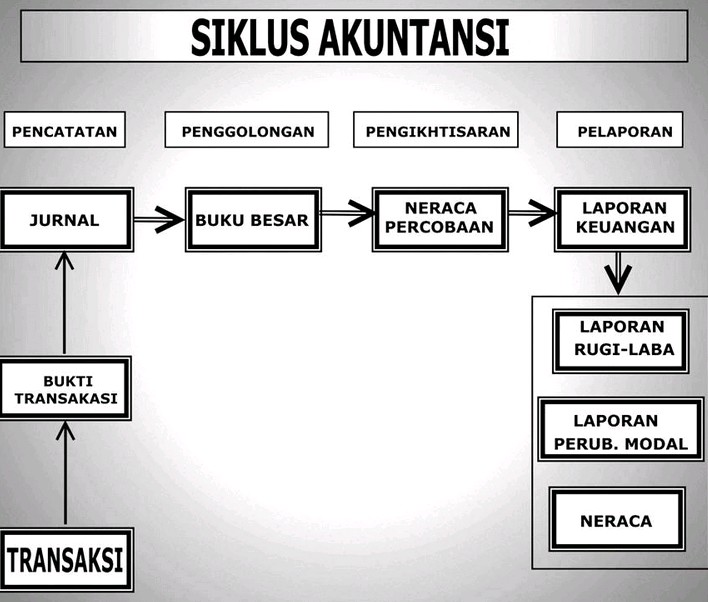 SIKLUS AKUNTANSI

PENCATATAN

PENGGOLONGAN

PENGIKHTISARAN

PELAPORAN

JURNAL

BUKU BESAR

NERACA PERCOBAAN

LAPORAN KEUANGAN

BUKTI TRANSAKASI

TRANSAKSI

LAPORAN RUGI-LABA

LAPORAN PERUB. MODAL

NERACA